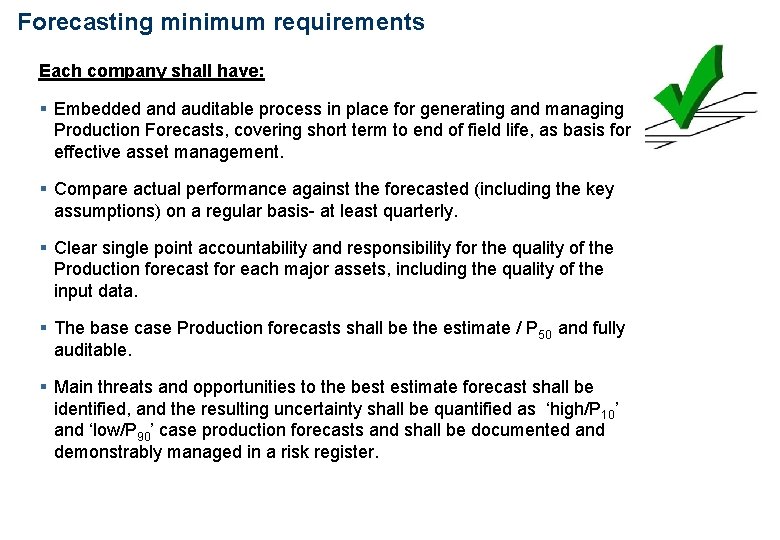 Forecasting minimum requirements

Each company shall have:

▪ Embedded and auditable process in place for generating and managing Production Forecasts, covering short term to end of field life, as basis for effective asset management.

▪ Compare actual performance against the forecasted (including the key assumptions) on a regular basis- at least quarterly.

▪ Clear single point accountability and responsibility for the quality of the Production forecast for each major assets, including the quality of the input data.

▪ The base case Production forecasts shall be the estimate / $P_{50}$ and fully auditable.

▪ Main threats and opportunities to the best estimate forecast shall be identified, and the resulting uncertainty shall be quantified as 'high/$P_{10}$' and 'low/$P_{90}$' case production forecasts and shall be documented and demonstrably managed in a risk register.